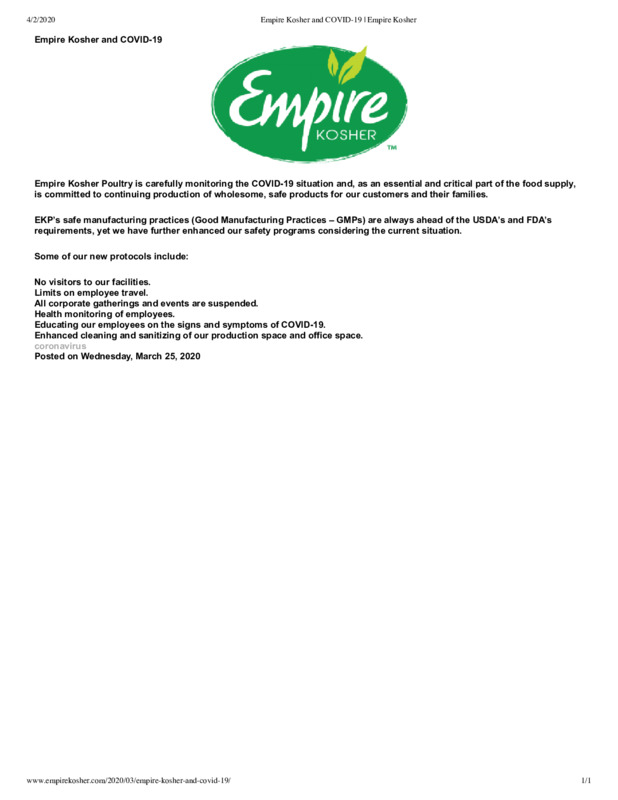 4/2/2020 Empire Kosher and COVID-19 | Empire Kosher

Empire Kosher and COVID-19

Empire
KOSHER
TM

Empire Kosher Poultry is carefully monitoring the COVID-19 situation and, as an essential and critical part of the food supply, is committed to continuing production of wholesome, safe products for our customers and their families.

EKP's safe manufacturing practices (Good Manufacturing Practices – GMPs) are always ahead of the USDA's and FDA's requirements, yet we have further enhanced our safety programs considering the current situation.

Some of our new protocols include:

No visitors to our facilities.
Limits on employee travel.
All corporate gatherings and events are suspended.
Health monitoring of employees.
Educating our employees on the signs and symptoms of COVID-19.
Enhanced cleaning and sanitizing of our production space and office space.
coronavirus
Posted on Wednesday, March 25, 2020

www.empirekosher.com/2020/03/empire-kosher-and-covid-19/ 1/1